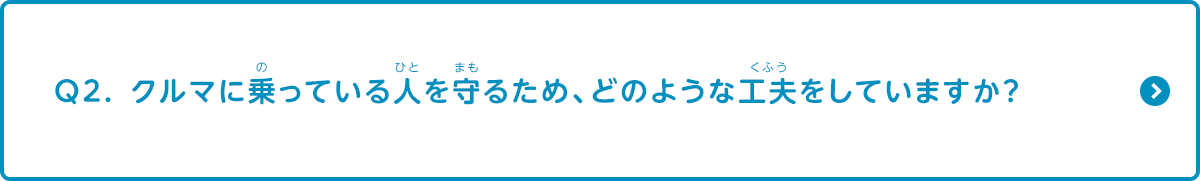 Q2. クルマに乗(の)っている人(ひと)を守(まも)るため、どのような工夫(くふう)をしていますか?